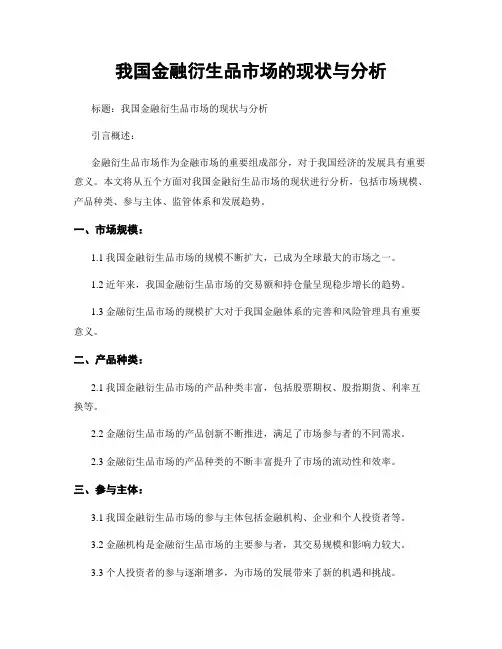 我国金融衍生品市场的现状与分析

标题：我国金融衍生品市场的现状与分析

引言概述：

金融衍生品市场作为金融市场的重要组成部分，对于我国经济的发展具有重要意义。本文将从五个方面对我国金融衍生品市场的现状进行分析，包括市场规模、产品种类、参与主体、监管体系和发展趋势。

一、市场规模：

1.1 我国金融衍生品市场的规模不断扩大，已成为全球最大的市场之一。

1.2 近年来，我国金融衍生品市场的交易额和持仓量呈现稳步增长的趋势。

1.3 金融衍生品市场的规模扩大对于我国金融体系的完善和风险管理具有重要意义。

二、产品种类：

2.1 我国金融衍生品市场的产品种类丰富，包括股票期权、股指期货、利率互换等。

2.2 金融衍生品市场的产品创新不断推进，满足了市场参与者的不同需求。

2.3 金融衍生品市场的产品种类的不断丰富提升了市场的流动性和效率。

三、参与主体：

3.1 我国金融衍生品市场的参与主体包括金融机构、企业和个人投资者等。

3.2 金融机构是金融衍生品市场的主要参与者，其交易规模和影响力较大。

3.3 个人投资者的参与逐渐增多，为市场的发展带来了新的机遇和挑战。